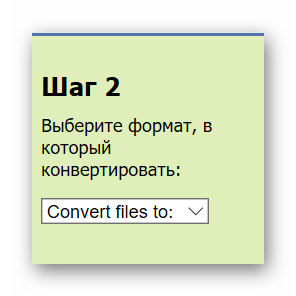 Шаг 2

Выберите формат, в который конвертировать:

Convert files to: